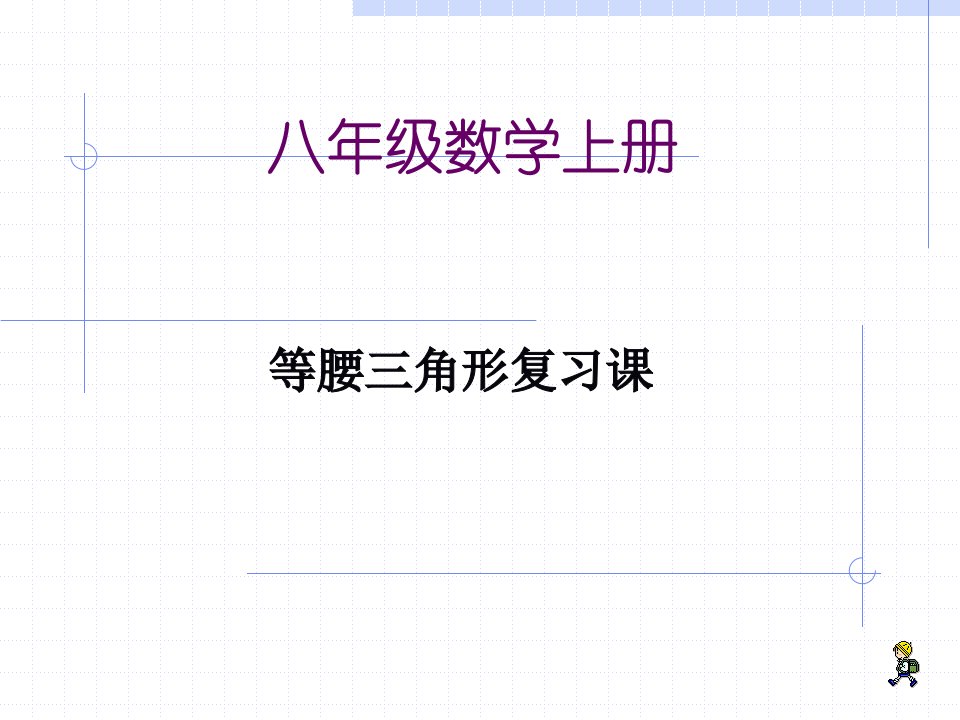 八年级数学上册

等腰三角形复习课